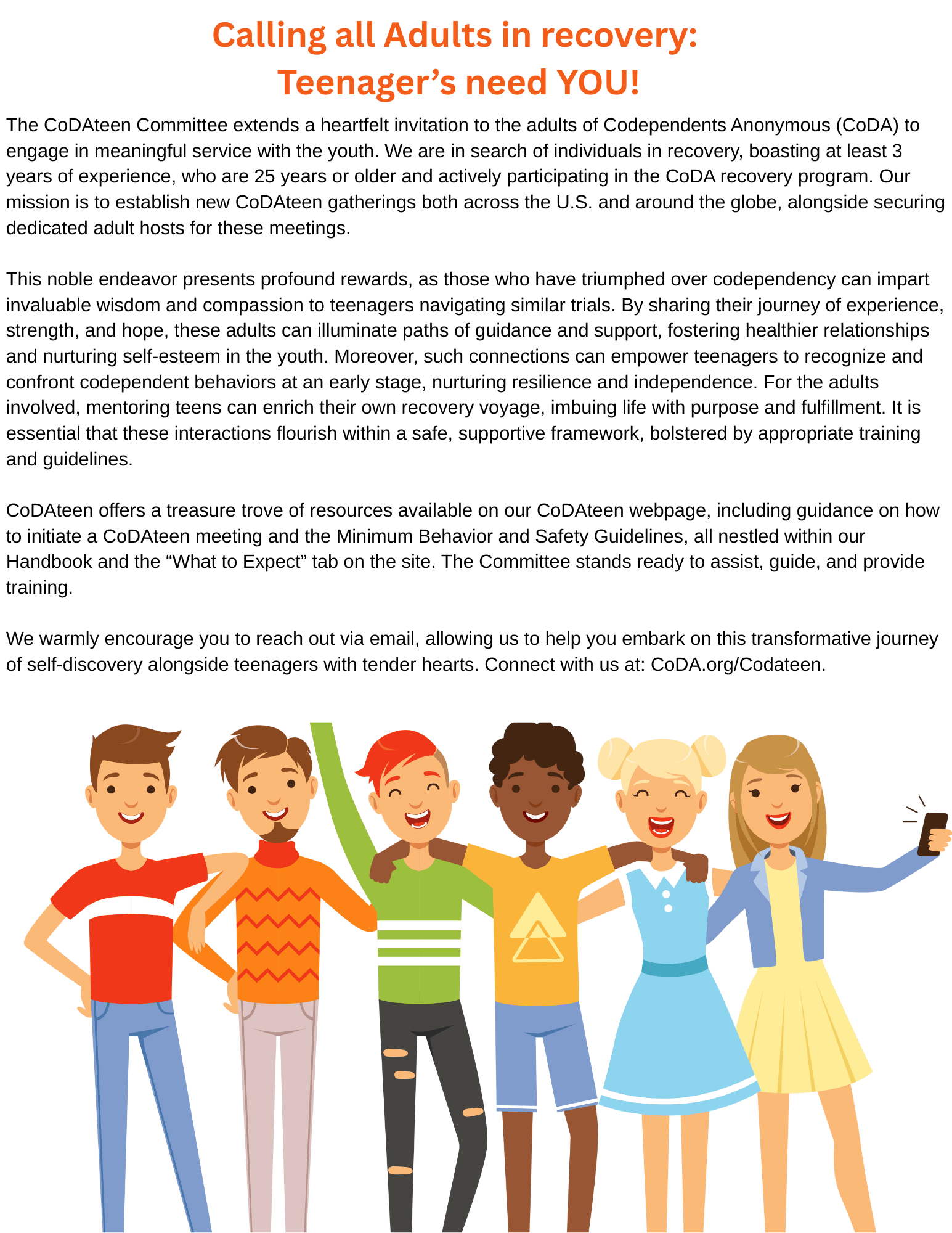 Calling all Adults in recovery:
Teenager’s need YOU!

The CoDAteen Committee extends a heartfelt invitation to the adults of Codependents Anonymous (CoDA) to engage in meaningful service with the youth. We are in search of individuals in recovery, boasting at least 3 years of experience, who are 25 years or older and actively participating in the CoDA recovery program. Our mission is to establish new CoDAteen gatherings both across the U.S. and around the globe, alongside securing dedicated adult hosts for these meetings.

This noble endeavor presents profound rewards, as those who have triumphed over codependency can impart invaluable wisdom and compassion to teenagers navigating similar trials. By sharing their journey of experience, strength, and hope, these adults can illuminate paths of guidance and support, fostering healthier relationships and nurturing self-esteem in the youth. Moreover, such connections can empower teenagers to recognize and confront codependent behaviors at an early stage, nurturing resilience and independence. For the adults involved, mentoring teens can enrich their own recovery voyage, imbuing life with purpose and fulfillment. It is essential that these interactions flourish within a safe, supportive framework, bolstered by appropriate training and guidelines.

CoDAteen offers a treasure trove of resources available on our CoDAteen webpage, including guidance on how to initiate a CoDAteen meeting and the Minimum Behavior and Safety Guidelines, all nestled within our Handbook and the “What to Expect” tab on the site. The Committee stands ready to assist, guide, and provide training.

We warmly encourage you to reach out via email, allowing us to help you embark on this transformative journey of self-discovery alongside teenagers with tender hearts. Connect with us at: CoDA.org/Codateen.